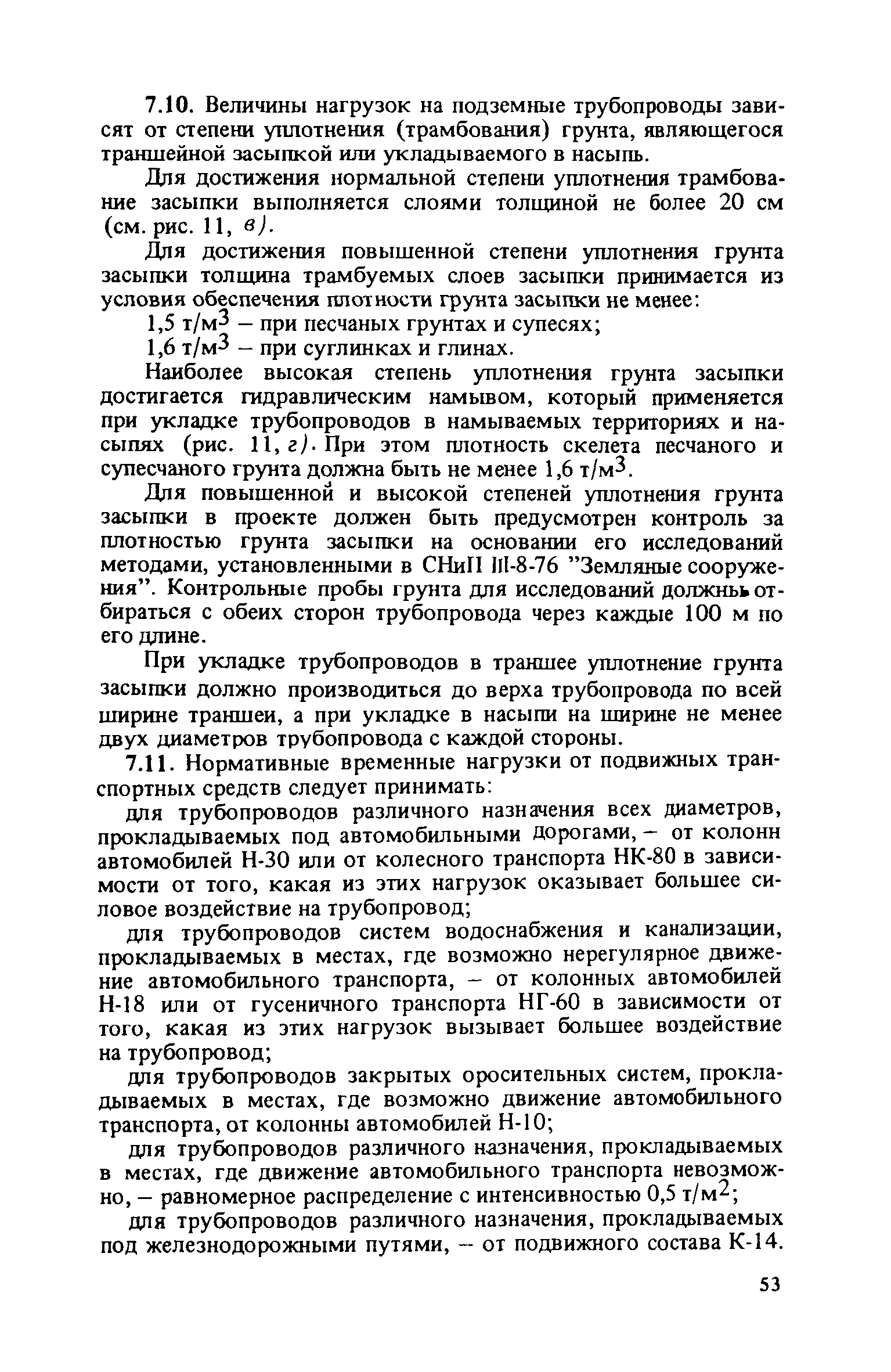 7.10. Величины нагрузок на подземные трубопроводы зависят от степени уплотнения (трамбования) грунта, являющегося траншейной засыпкой или укладываемого в насыпь.

Для достижения нормальной степени уплотнения трамбование засыпки выполняется слоями толщиной не более 20 см (см. рис. 11, в).

Для достижения повышенной степени уплотнения грунта засыпки толщина трамбуемых слоев засыпки принимается из условия обеспечения плотности грунта засыпки не менее:

1,5 т/м$^3$ – при песчаных грунтах и супесях;

1,6 т/м$^3$ – при суглинках и глинах.

Наиболее высокая степень уплотнения грунта засыпки достигается гидравлическим намывом, который применяется при укладке трубопроводов в намываемых территориях и насыпях (рис. 11, г). При этом плотность скелета песчаного и супесчаного грунта должна быть не менее 1,6 т/м$^3$.

Для повышенной и высокой степеней уплотнения грунта засыпки в проекте должен быть предусмотрен контроль за плотностью грунта засыпки на основании его исследований методами, установленными в СНиП III-8-76 "Земляные сооружения". Контрольные пробы грунта для исследований должны отбираться с обеих сторон трубопровода через каждые 100 м по его длине.

При укладке трубопроводов в траншее уплотнение грунта засыпки должно производиться до верха трубопровода по всей ширине траншеи, а при укладке в насыпи на ширине не менее двух диаметров трубопровода с каждой стороны.

7.11. Нормативные временные нагрузки от подвижных транспортных средств следует принимать:

для трубопроводов различного назначения всех диаметров, прокладываемых под автомобильными дорогами, – от колонн автомобилей Н-30 или от колесного транспорта НК-80 в зависимости от того, какая из этих нагрузок оказывает большее силовое воздействие на трубопровод;

для трубопроводов систем водоснабжения и канализации, прокладываемых в местах, где возможно нерегулярное движение автомобильного транспорта, – от колонных автомобилей Н-18 или от гусеничного транспорта НГ-60 в зависимости от того, какая из этих нагрузок вызывает большее воздействие на трубопровод;

для трубопроводов закрытых оросительных систем, прокладываемых в местах, где возможно движение автомобильного транспорта, от колонны автомобилей Н-10;

для трубопроводов различного назначения, прокладываемых в местах, где движение автомобильного транспорта невозможно, – равномерное распределение с интенсивностью 0,5 т/м$^2$;

для трубопроводов различного назначения, прокладываемых под железнодорожными путями, – от подвижного состава К-14.

53